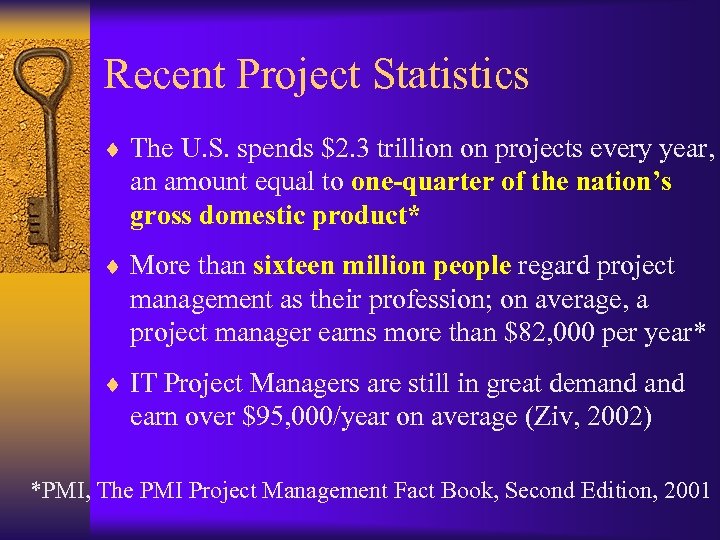 Recent Project Statistics

♦ The U.S. spends \$2.3 trillion on projects every year, an amount equal to one-quarter of the nation's gross domestic product*

♦ More than sixteen million people regard project management as their profession; on average, a project manager earns more than \$82,000 per year*

♦ IT Project Managers are still in great demand and earn over \$95,000/year on average (Ziv, 2002)

*PMI, The PMI Project Management Fact Book, Second Edition, 2001